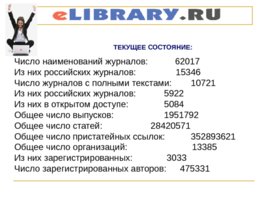 eLIBRARY.RU

ТЕКУЩЕЕ СОСТОЯНИЕ:

Число наименований журналов: 62017
Из них российских журналов: 15346
Число журналов с полными текстами: 10721
Из них российских журналов: 5922
Из них в открытом доступе: 5084
Общее число выпусков: 1951792
Общее число статей: 28420571
Общее число пристатейных ссылок: 352893621
Общее число организаций: 13385
Из них зарегистрированных: 3033
Число зарегистрированных авторов: 475331